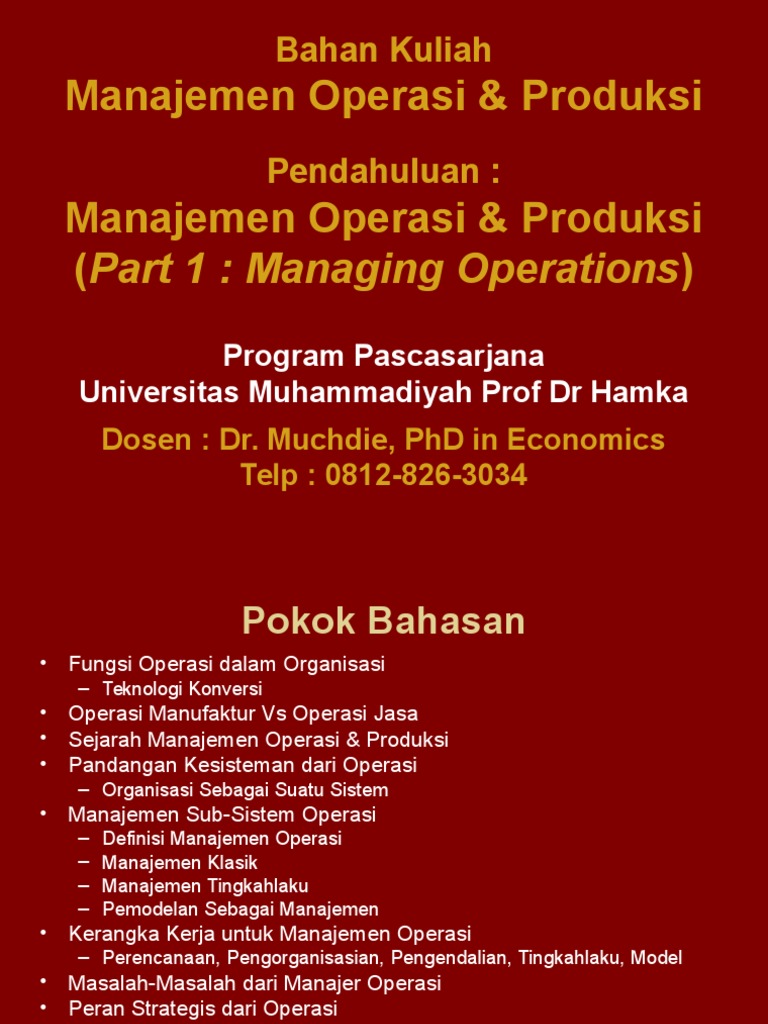 Bahan Kuliah
Manajemen Operasi & Produksi

Pendahuluan :
Manajemen Operasi & Produksi
(Part 1 : Managing Operations)

Program Pascasarjana
Universitas Muhammadiyah Prof Dr Hamka

Dosen : Dr. Muchdie, PhD in Economics
Telp : 0812-826-3034

Pokok Bahasan

• Fungsi Operasi dalam Organisasi
– Teknologi Konversi
• Operasi Manufaktur Vs Operasi Jasa
• Sejarah Manajemen Operasi & Produksi
• Pandangan Kesisteman dari Operasi
– Organisasi Sebagai Suatu Sistem
• Manajemen Sub-Sistem Operasi
– Definisi Manajemen Operasi
– Manajemen Klasik
– Manajemen Tingkahlaku
– Pemodelan Sebagai Manajemen
• Kerangka Kerja untuk Manajemen Operasi
– Perencanaan, Pengorganisasian, Pengendalian, Tingkahlaku, Model
• Masalah-Masalah dari Manajer Operasi
• Peran Strategis dari Operasi